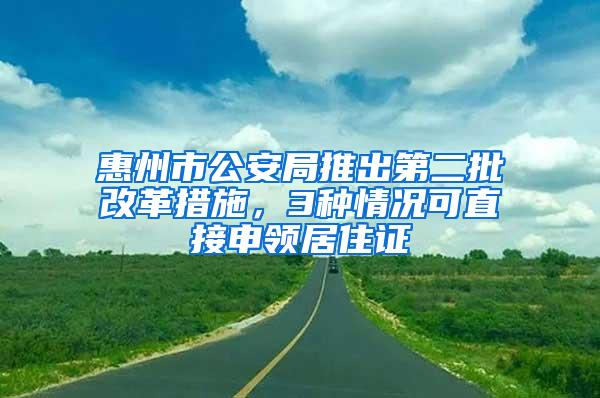 惠州市公安局推出第二批改革措施，3种情况可直接申领居住证